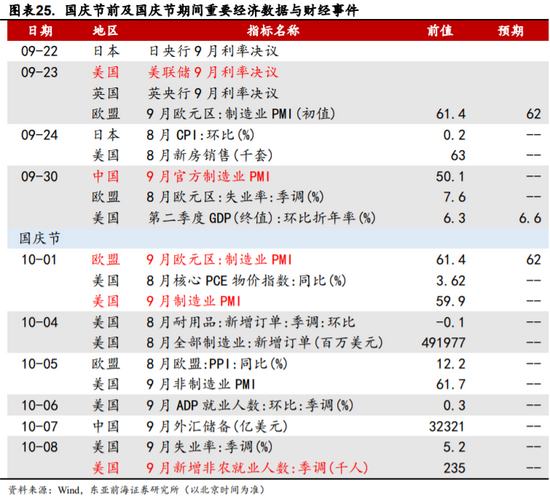 图表25. 国庆节前及国庆节期间重要经济数据与财经事件

| 日期 | 地区 | 指标名称 | 前值 | 预期 |
|---|---|---|---|---|
| 09-22 | 日本 | 日央行9月利率决议 | | |
| 09-23 | 美国 | 美联储9月利率决议 | | |
| | 英国 | 英央行9月利率决议 | | |
| | 欧盟 | 9月欧元区:制造业PMI(初值) | 61.4 | 62 |
| 09-24 | 日本 | 8月CPI:环比(%) | 0.2 | -- |
| | 美国 | 8月新房销售(千套) | 63 | -- |
| 09-30 | 中国 | 9月官方制造业PMI | 50.1 | -- |
| | 欧盟 | 8月欧元区:失业率:季调(%) | 7.6 | -- |
| | 美国 | 第二季度GDP(终值):环比折年率(%) | 6.3 | 6.6 |
| 国庆节 | | | | |
| 10-01 | 欧盟 | 9月欧元区:制造业PMI | 61.4 | 62 |
| | 美国 | 8月核心PCE物价指数:同比(%) | 3.62 | -- |
| | 美国 | 9月制造业PMI | 59.9 | -- |
| 10-04 | 美国 | 8月耐用品:新增订单:季调:环比 | -0.1 | -- |
| | 美国 | 8月全部制造业:新增订单(百万美元) | 491977 | -- |
| 10-05 | 欧盟 | 8月欧盟:PPI:同比(%) | 12.2 | -- |
| | 美国 | 9月非制造业PMI | 61.7 | -- |
| 10-06 | 美国 | 9月ADP就业人数:环比:季调(%) | 0.3 | -- |
| 10-07 | 中国 | 9月外汇储备(亿美元) | 32321 | -- |
| 10-08 | 美国 | 9月失业率:季调(%) | 5.2 | -- |
| | 美国 | 9月新增非农就业人数:季调(千人) | 235 | -- |

资料来源:Wind,东亚前海证券研究所(以北京时间为准)